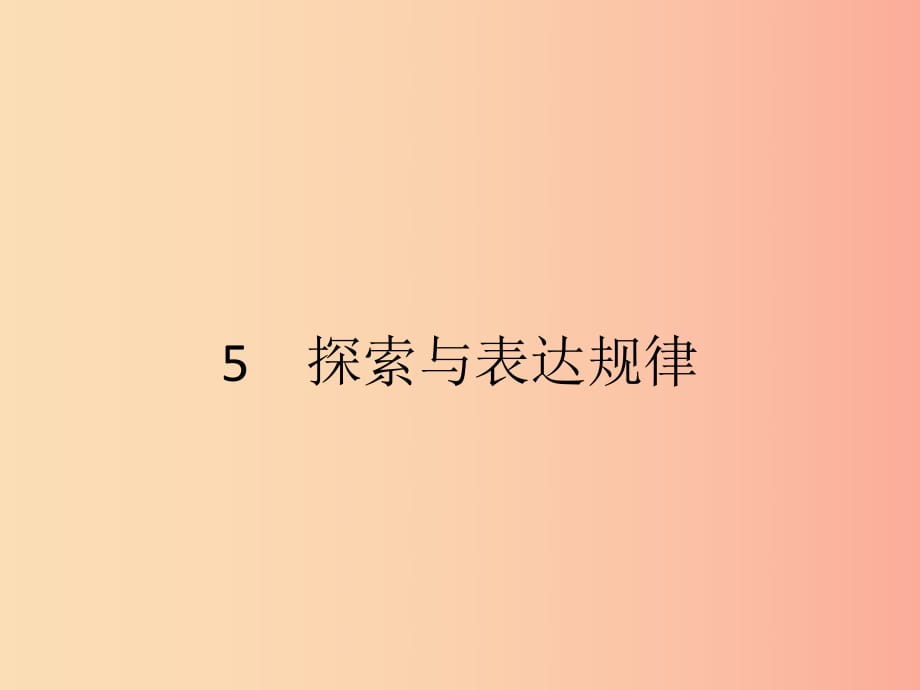 5　探索与表达规律